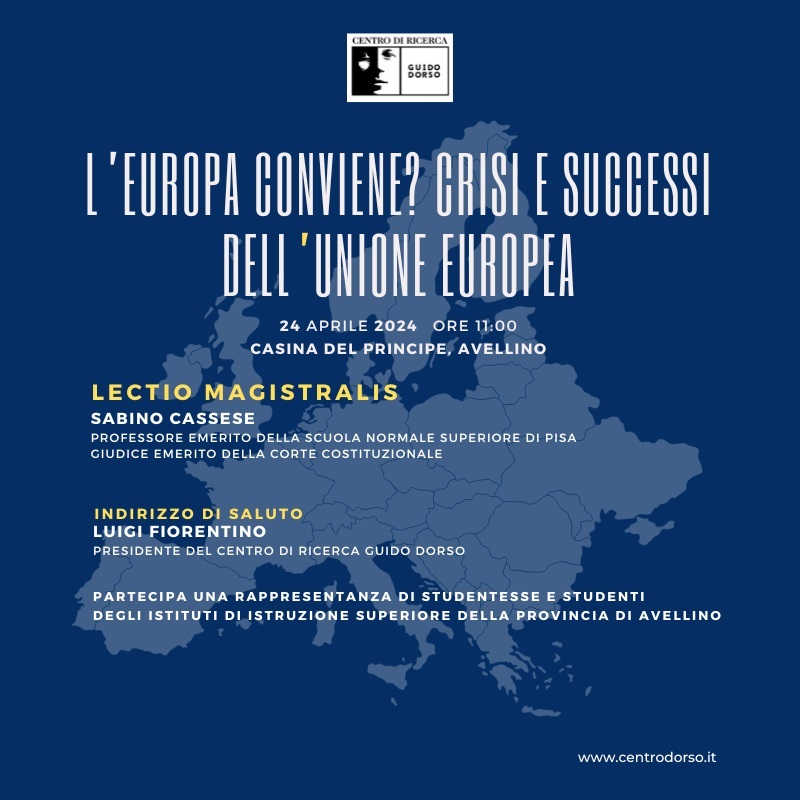 CENTRO DI RICERCA
GUIDO DORSO

L'EUROPA CONVIENE? CRISI E SUCCESSI DELL'UNIONE EUROPEA

24 APRILE 2024 ORE 11:00
CASINA DEL PRINCIPE, AVELLINO

LECTIO MAGISTRALIS
SABINO CASSESE
PROFESSORE EMERITO DELLA SCUOLA NORMALE SUPERIORE DI PISA
GIUDICE EMERITO DELLA CORTE COSTITUZIONALE

INDIRIZZO DI SALUTO
LUIGI FIORENTINO
PRESIDENTE DEL CENTRO DI RICERCA GUIDO DORSO

PARTECIPA UNA RAPPRESENTANZA DI STUDENTESSE E STUDENTI DEGLI ISTITUTI DI ISTRUZIONE SUPERIORE DELLA PROVINCIA DI AVELLINO

www.centrodorso.it